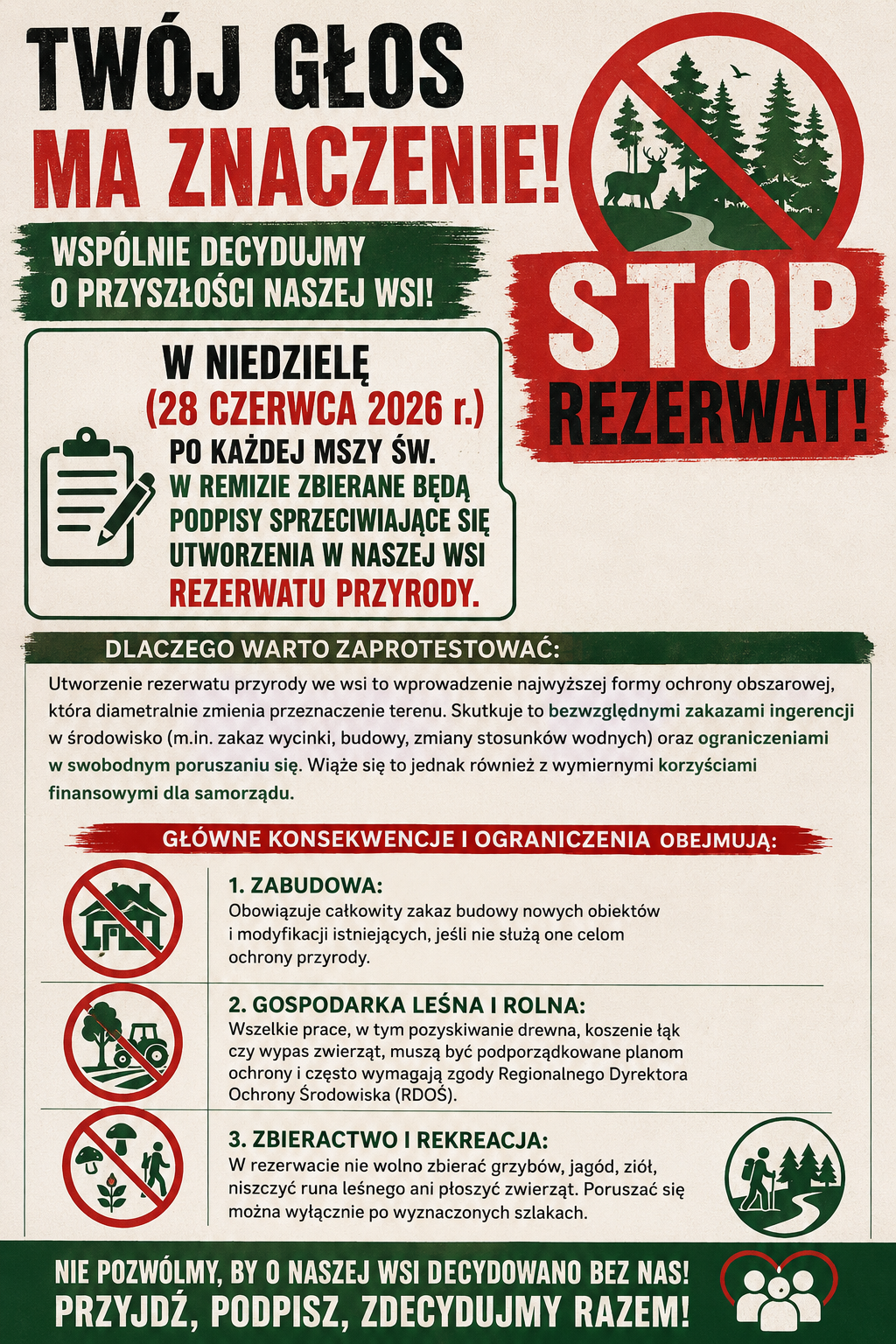 TWÓJ GŁOS
MA ZNACZENIE!

WSPÓLNIE DECYDUJMY
O PRZYSZŁOŚCI NASZEJ WSI!

STOP
REZERWAT!

W NIEDZIELĘ
(28 CZERWCA 2026 r.)
PO KAŻDEJ MSZY ŚW.
W REMIZIE ZBIERANE BĘDĄ PODPISY SPRZECIWIAJĄCE SIĘ UTWORZENIA W NASZEJ WSI REZERWATU PRZYRODY.

DLACZEGO WARTO ZAPROTESTOWAĆ:

Utworzenie rezerwatu przyrody we wsi to wprowadzenie najwyższej formy ochrony obszarowej, która diametralnie zmienia przeznaczenie terenu. Skutkuje to bezwzględnymi zakazami ingerencji w środowisko (m.in. zakaz wycinki, budowy, zmiany stosunków wodnych) oraz ograniczeniami w swobodnym poruszaniu się. Wiąże się to jednak również z wymiernymi korzyściami finansowymi dla samorządu.

GŁÓWNE KONSEKWENCJE I OGRANICZENIA OBEJMUJĄ:

1. ZABUDOWA:
Obowiązuje całkowity zakaz budowy nowych obiektów i modyfikacji istniejących, jeśli nie służą one celom ochrony przyrody.

2. GOSPODARKA LEŚNA I ROLNA:
Wszelkie prace, w tym pozyskiwanie drewna, koszenie łąk czy wypas zwierząt, muszą być podporządkowane planom ochrony i często wymagają zgody Regionalnego Dyrektora Ochrony Środowiska (RDOŚ).

3. ZBIERACTWO I REKREACJA:
W rezerwacie nie wolno zbierać grzybów, jagód, ziół, niszczyć runa leśnego ani płoszyć zwierząt. Poruszać się można wyłącznie po wyznaczonych szlakach.

NIE POZWÓLMY, BY O NASZEJ WSI DECYDOWANO BEZ NAS!
PRZYJDŹ, PODPISZ, ZDECYDUJMY RAZEM!